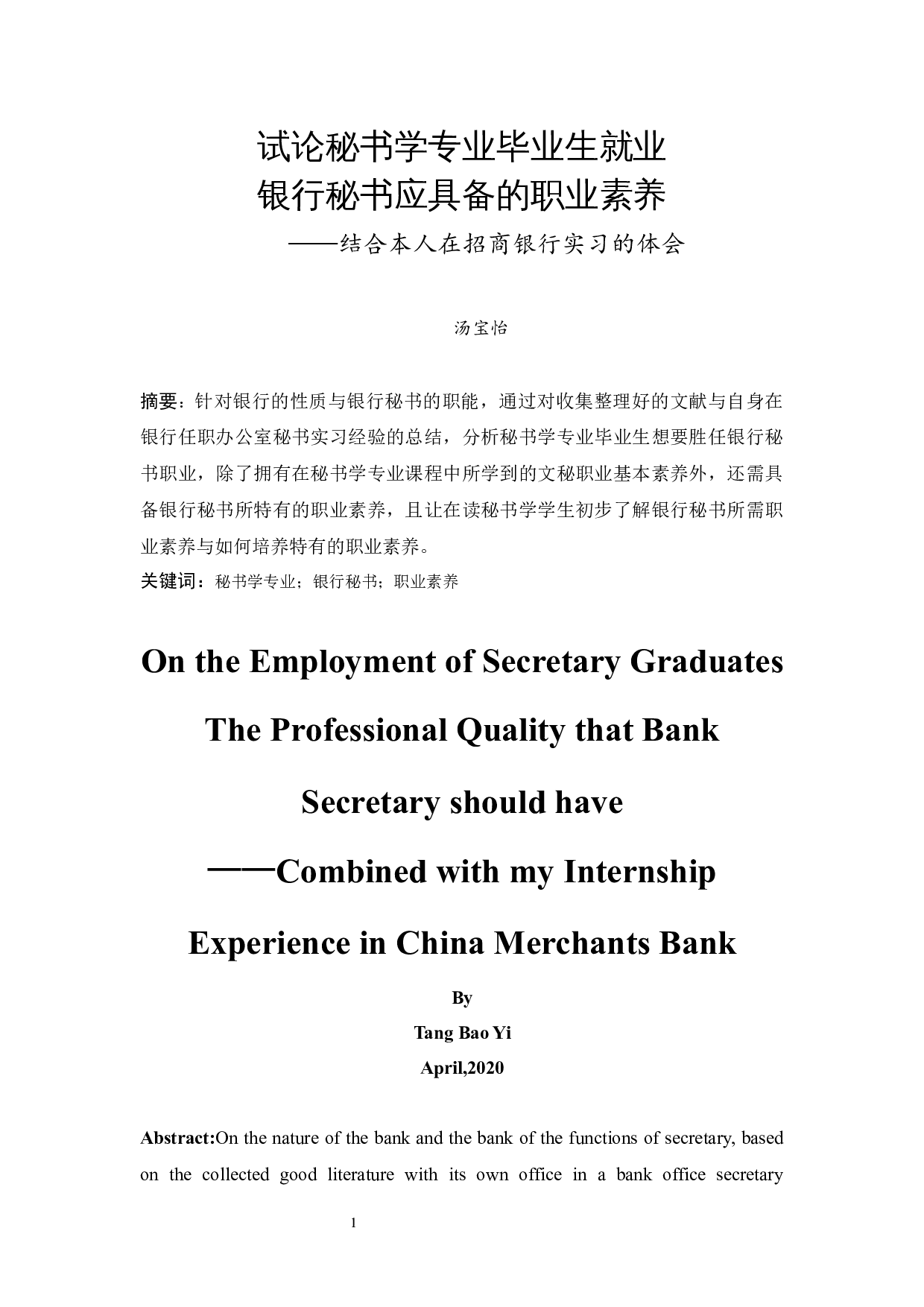 试论秘书学专业毕业生就业
银行秘书应具备的职业素养
——结合本人在招商银行实习的体会

汤宝怡

摘要：针对银行的性质与银行秘书的职能，通过对收集整理好的文献与自身在银行任职办公室秘书实习经验的总结，分析秘书学专业毕业生想要胜任银行秘书职业，除了拥有在秘书学专业课程中所学到的文秘职业基本素养外，还需具备银行秘书所特有的职业素养，且让在读秘书学学生初步了解银行秘书所需职业素养与如何培养特有的职业素养。
关键词：秘书学专业；银行秘书；职业素养

On the Employment of Secretary Graduates
The Professional Quality that Bank
Secretary should have
——Combined with my Internship
Experience in China Merchants Bank

By
Tang Bao Yi
April,2020

Abstract:On the nature of the bank and the bank of the functions of secretary, based on the collected good literature with its own office in a bank office secretary

1